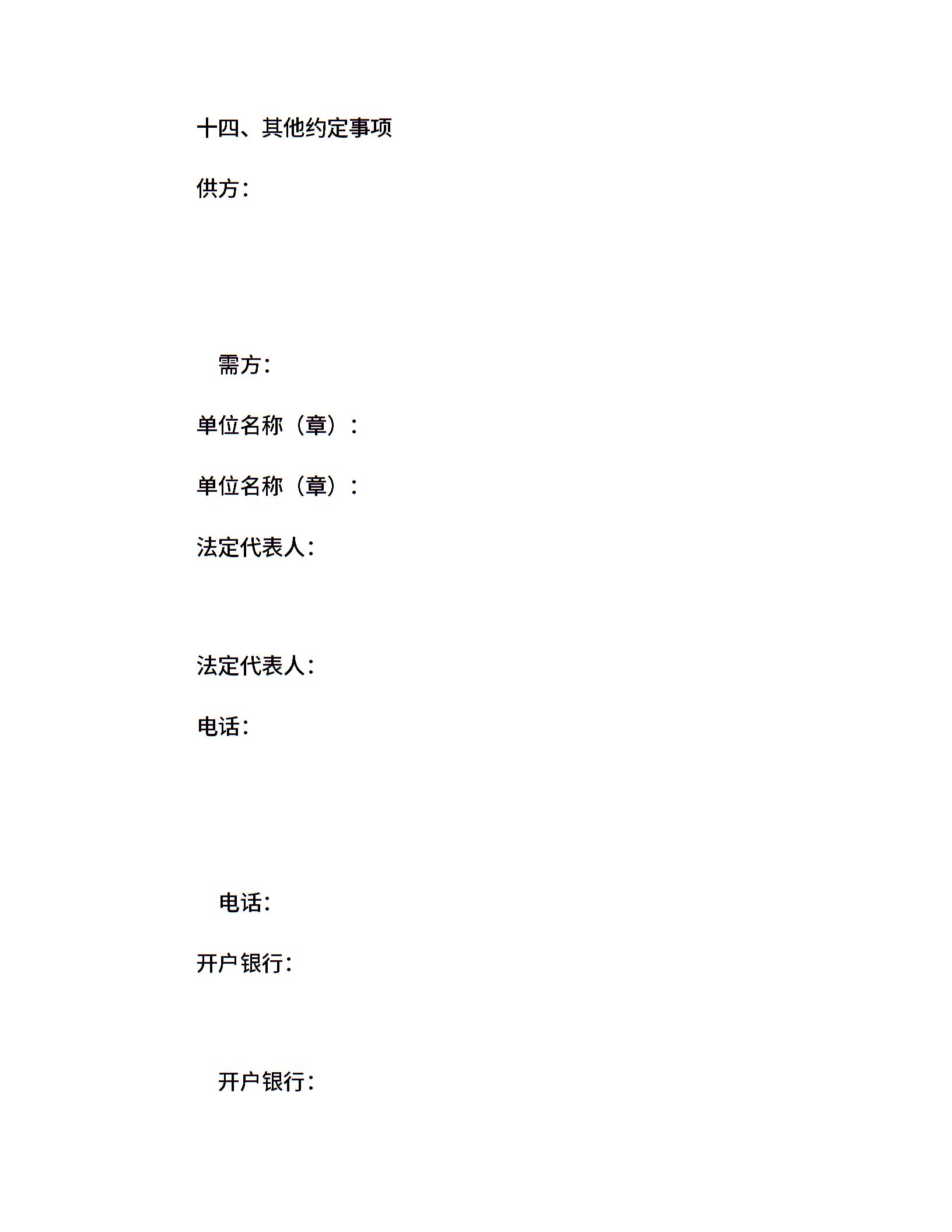 十四、其他约定事项

供方：

需方：

单位名称（章）：

单位名称（章）：

法定代表人：

法定代表人：

电话：

电话：

开户银行：

开户银行：